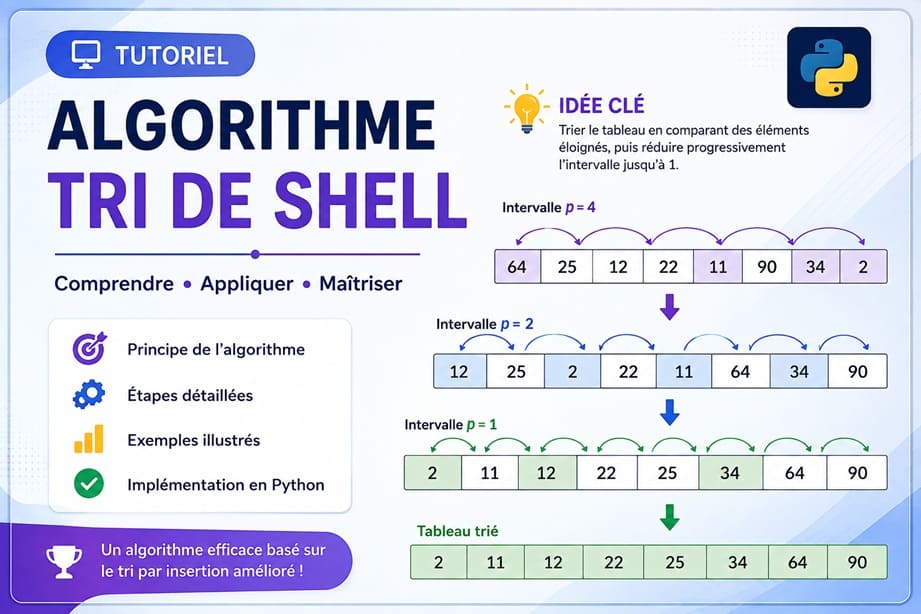 TUTORIEL

ALGORITHME
TRI DE SHELL

Comprendre • Appliquer • Maîtriser

Principe de l'algorithme
Étapes détaillées
Exemples illustrés
Implémentation en Python

Un algorithme efficace basé sur le tri par insertion amélioré !

IDÉE CLÉ
Trier le tableau en comparant des éléments éloignés, puis réduire progressivement l'intervalle jusqu'à 1.

Intervalle $p = 4$

| 64 | 25 | 12 | 22 | 11 | 90 | 34 | 2 |
|---|---|---|---|---|---|---|---|

Intervalle $p = 2$

| 12 | 25 | 2 | 22 | 11 | 64 | 34 | 90 |
|---|---|---|---|---|---|---|---|

Intervalle $p = 1$

| 2 | 11 | 12 | 22 | 25 | 34 | 64 | 90 |
|---|---|---|---|---|---|---|---|

Tableau trié

| 2 | 11 | 12 | 22 | 25 | 34 | 64 | 90 |
|---|---|---|---|---|---|---|---|